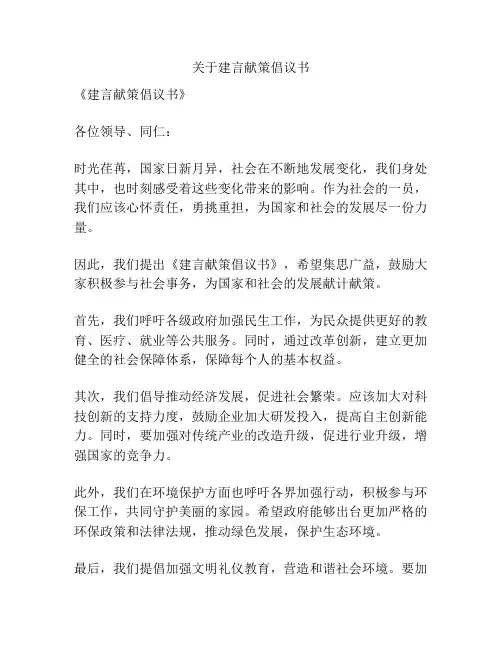 关于建言献策倡议书

《建言献策倡议书》

各位领导、同仁：

时光荏苒，国家日新月异，社会在不断地发展变化，我们身处其中，也时刻感受着这些变化带来的影响。作为社会的一员，我们应该心怀责任，勇挑重担，为国家和社会的发展尽一份力量。

因此，我们提出《建言献策倡议书》，希望集思广益，鼓励大家积极参与社会事务，为国家和社会的发展献计献策。

首先，我们呼吁各级政府加强民生工作，为民众提供更好的教育、医疗、就业等公共服务。同时，通过改革创新，建立更加健全的社会保障体系，保障每个人的基本权益。

其次，我们倡导推动经济发展，促进社会繁荣。应该加大对科技创新的支持力度，鼓励企业加大研发投入，提高自主创新能力。同时，要加强对传统产业的改造升级，促进行业升级，增强国家的竞争力。

此外，我们在环境保护方面也呼吁各界加强行动，积极参与环保工作，共同守护美丽的家园。希望政府能够出台更加严格的环保政策和法律法规，推动绿色发展，保护生态环境。

最后，我们提倡加强文明礼仪教育，营造和谐社会环境。要加